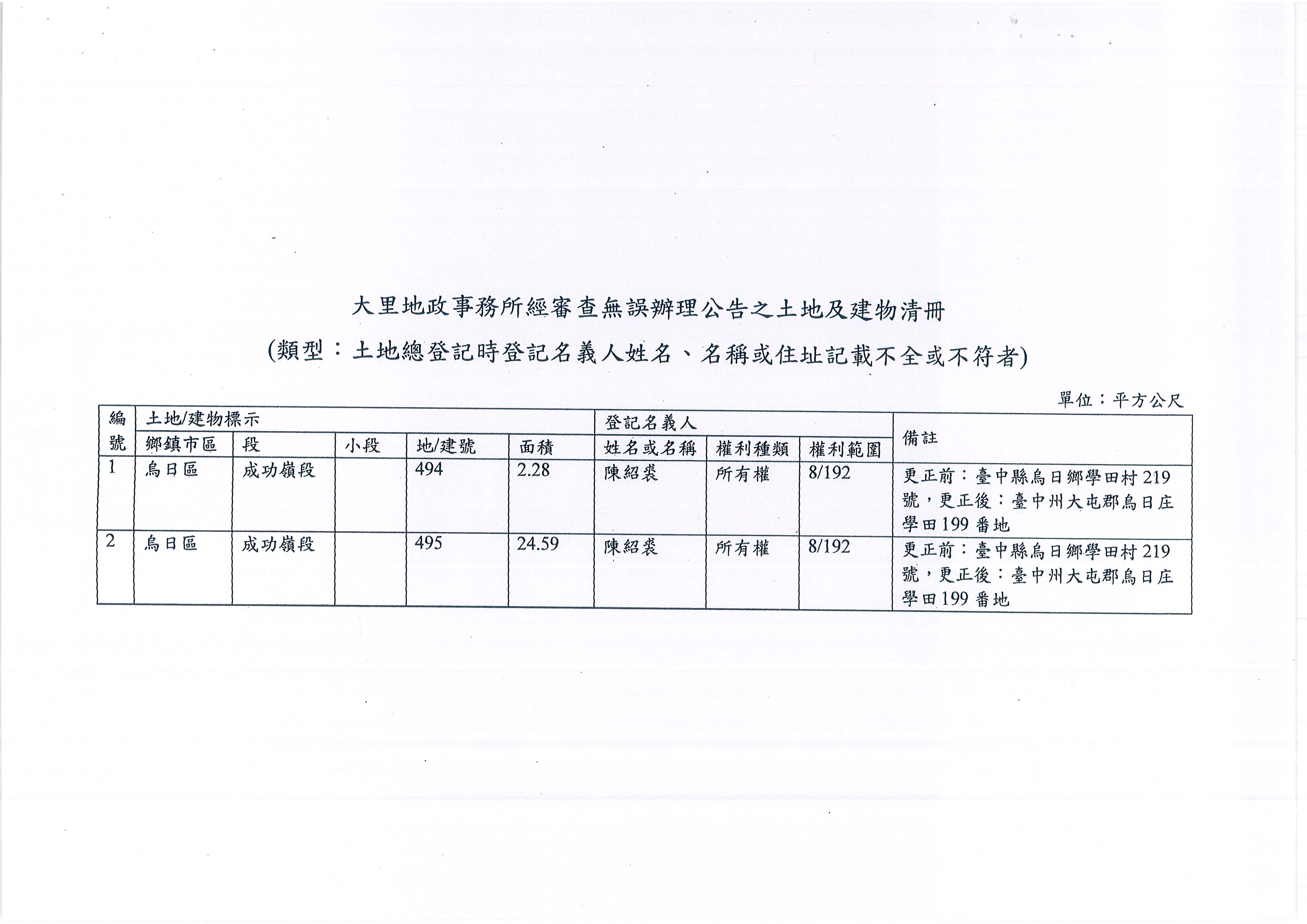 大里地政事務所經審查無誤辦理公告之土地及建物清冊

(類型：土地總登記時登記名義人姓名、名稱或住址記載不全或不符者)

單位：平方公尺

| 編號 | 土地/建物標示 | | | | | 登記名義人 | | | 備註 |
|---|---|---|---|---|---|---|---|---|---|
| | 鄉鎮市區 | 段 | 小段 | 地/建號 | 面積 | 姓名或名稱 | 權利種類 | 權利範圍 | |
| 1 | 烏日區 | 成功嶺段 | | 494 | 2.28 | 陳紹裘 | 所有權 | 8/192 | 更正前：臺中縣烏日鄉學田村219號，更正後：臺中州大屯郡烏日庄學田199番地 |
| 2 | 烏日區 | 成功嶺段 | | 495 | 24.59 | 陳紹裘 | 所有權 | 8/192 | 更正前：臺中縣烏日鄉學田村219號，更正後：臺中州大屯郡烏日庄學田199番地 |